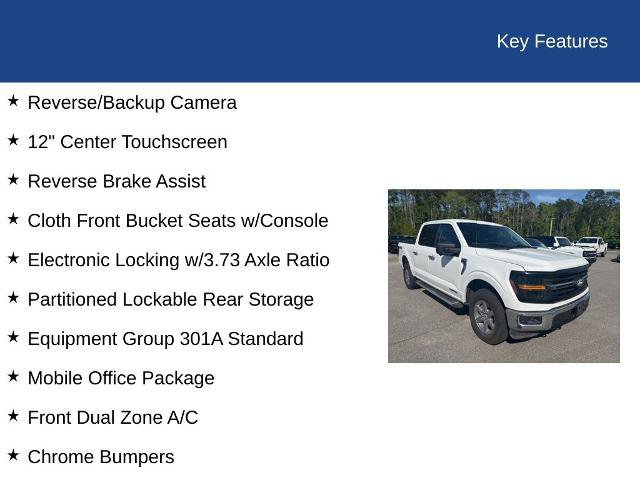 Key Features

★ Reverse/Backup Camera

★ 12" Center Touchscreen

★ Reverse Brake Assist

★ Cloth Front Bucket Seats w/Console

★ Electronic Locking w/3.73 Axle Ratio

★ Partitioned Lockable Rear Storage

★ Equipment Group 301A Standard

★ Mobile Office Package

★ Front Dual Zone A/C

★ Chrome Bumpers